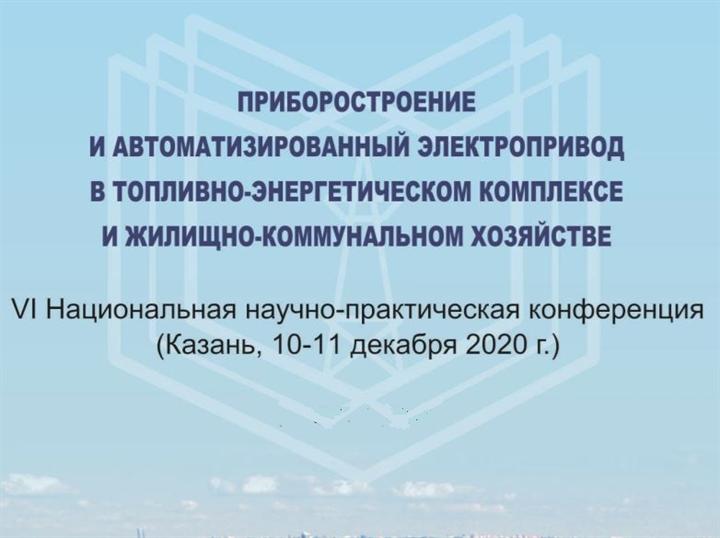 ПРИБОРОСТРОЕНИЕ
И АВТОМАТИЗИРОВАННЫЙ ЭЛЕКТРОПРИВОД
В ТОПЛИВНО-ЭНЕРГЕТИЧЕСКОМ КОМПЛЕКСЕ
И ЖИЛИЩНО-КОММУНАЛЬНОМ ХОЗЯЙСТВЕ

VI Национальная научно-практическая конференция
(Казань, 10-11 декабря 2020 г.)